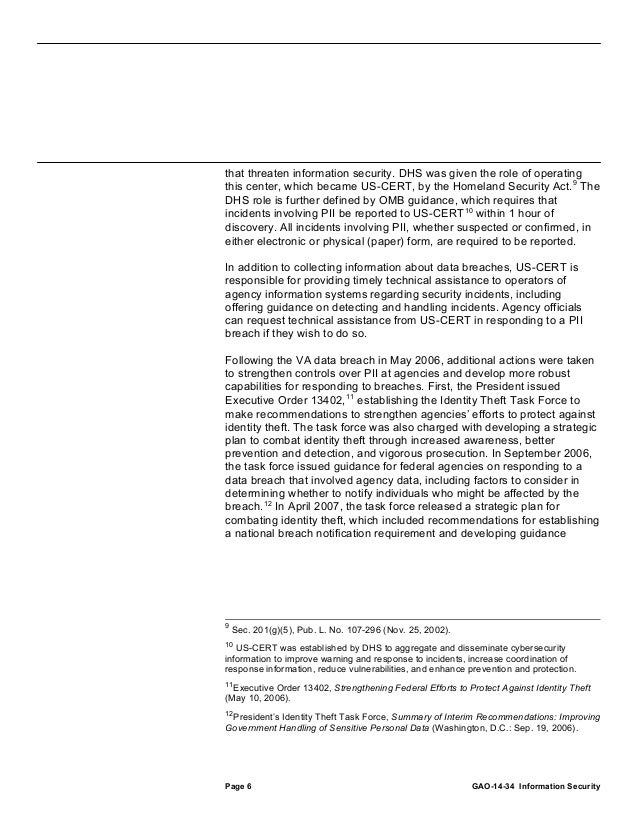 that threaten information security. DHS was given the role of operating this center, which became US-CERT, by the Homeland Security Act.$^{9}$ The DHS role is further defined by OMB guidance, which requires that incidents involving PII be reported to US-CERT$^{10}$ within 1 hour of discovery. All incidents involving PII, whether suspected or confirmed, in either electronic or physical (paper) form, are required to be reported.

In addition to collecting information about data breaches, US-CERT is responsible for providing timely technical assistance to operators of agency information systems regarding security incidents, including offering guidance on detecting and handling incidents. Agency officials can request technical assistance from US-CERT in responding to a PII breach if they wish to do so.

Following the VA data breach in May 2006, additional actions were taken to strengthen controls over PII at agencies and develop more robust capabilities for responding to breaches. First, the President issued Executive Order 13402,$^{11}$ establishing the Identity Theft Task Force to make recommendations to strengthen agencies' efforts to protect against identity theft. The task force was also charged with developing a strategic plan to combat identity theft through increased awareness, better prevention and detection, and vigorous prosecution. In September 2006, the task force issued guidance for federal agencies on responding to a data breach that involved agency data, including factors to consider in determining whether to notify individuals who might be affected by the breach.$^{12}$ In April 2007, the task force released a strategic plan for combating identity theft, which included recommendations for establishing a national breach notification requirement and developing guidance

$^{9}$ Sec. 201(g)(5), Pub. L. No. 107-296 (Nov. 25, 2002).

$^{10}$ US-CERT was established by DHS to aggregate and disseminate cybersecurity information to improve warning and response to incidents, increase coordination of response information, reduce vulnerabilities, and enhance prevention and protection.

$^{11}$Executive Order 13402, Strengthening Federal Efforts to Protect Against Identity Theft (May 10, 2006).

$^{12}$President's Identity Theft Task Force, Summary of Interim Recommendations: Improving Government Handling of Sensitive Personal Data (Washington, D.C.: Sep. 19, 2006).

Page 6 GAO-14-34 Information Security